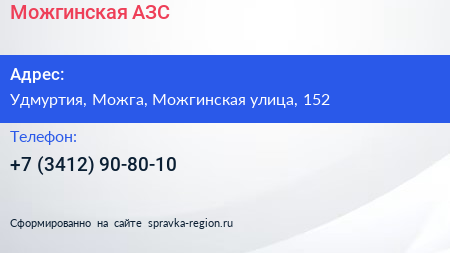 Можгинская АЗС

Адрес:

Удмуртия, Можга, Можгинская улица, 152

Телефон:

+7 (3412) 90-80-10

Сформированно на сайте spravka-region.ru